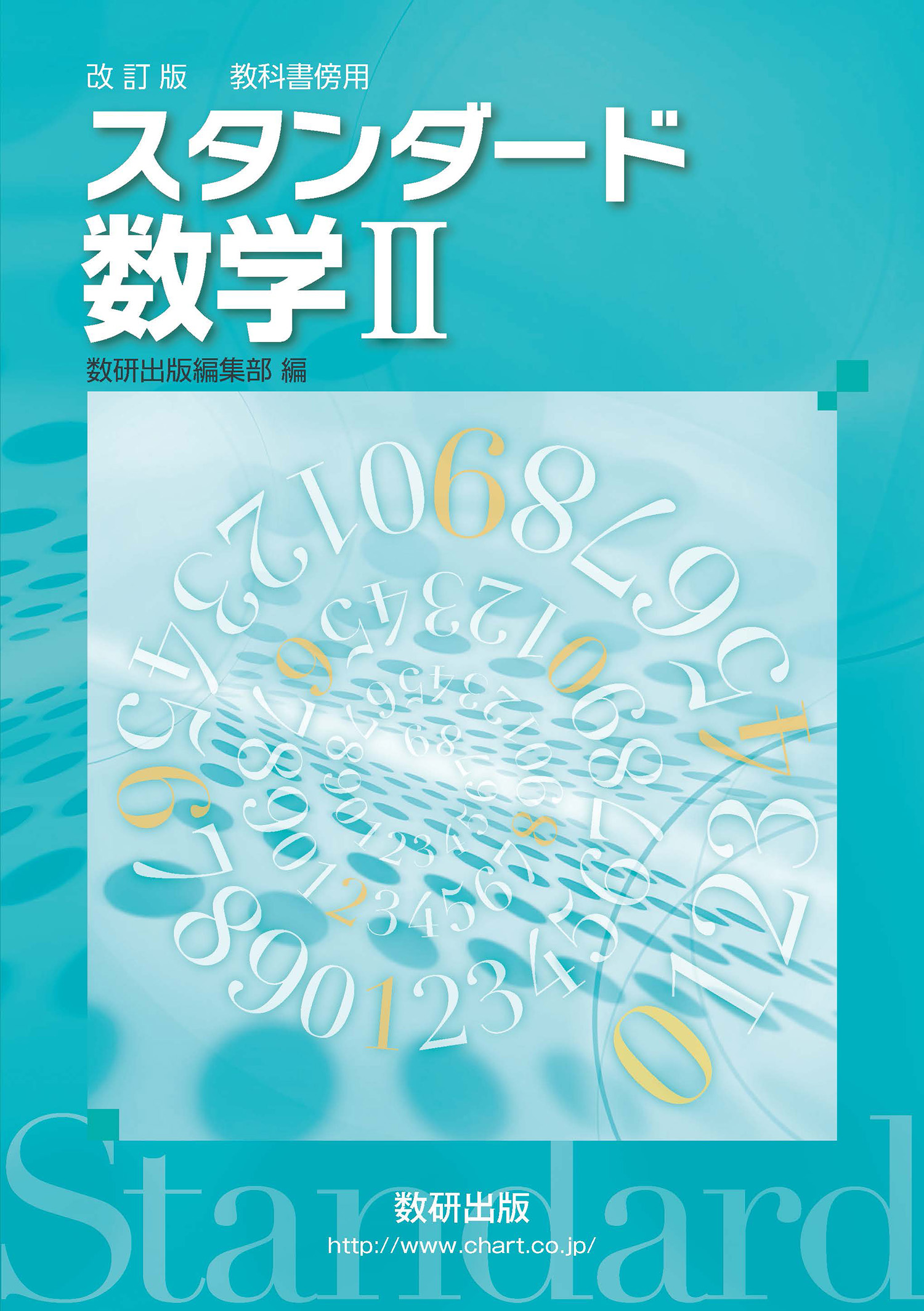 改訂版　教科書傍用

スタンダード
数学II

数研出版編集部 編

Standard

数研出版

http://www.chart.co.jp/